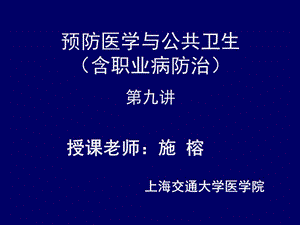 预防医学与公共卫生
（含职业病防治）

第九讲

授课老师：施 榕

上海交通大学医学院